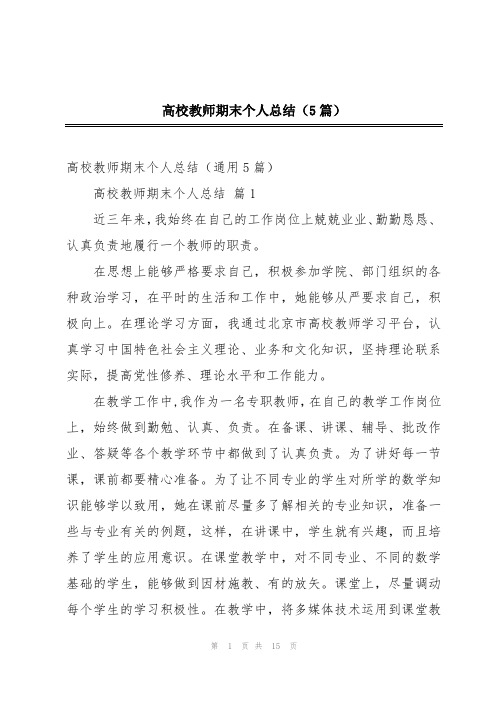 高校教师期末个人总结（5篇）

高校教师期末个人总结（通用5篇）

高校教师期末个人总结 篇1

近三年来，我始终在自己的工作岗位上兢兢业业、勤勤恳恳、认真负责地履行一个教师的职责。

在思想上能够严格要求自己，积极参加学院、部门组织的各种政治学习，在平时的生活和工作中，她能够从严要求自己，积极向上。在理论学习方面，我通过北京市高校教师学习平台，认真学习中国特色社会主义理论、业务和文化知识，坚持理论联系实际，提高党性修养、理论水平和工作能力。

在教学工作中，我作为一名专职教师，在自己的教学工作岗位上，始终做到勤勉、认真、负责。在备课、讲课、辅导、批改作业、答疑等各个教学环节中都做到了认真负责。为了讲好每一节课，课前都要精心准备。为了让不同专业的学生对所学的数学知识能够学以致用，她在课前尽量多了解相关的专业知识，准备一些与专业有关的例题，这样，在讲课中，学生就有兴趣，而且培养了学生的应用意识。在课堂教学中，对不同专业、不同的数学基础的学生，能够做到因材施教、有的放矢。课堂上，尽量调动每个学生的学习积极性。在教学中，将多媒体技术运用到课堂教

第 1 页 共 15 页